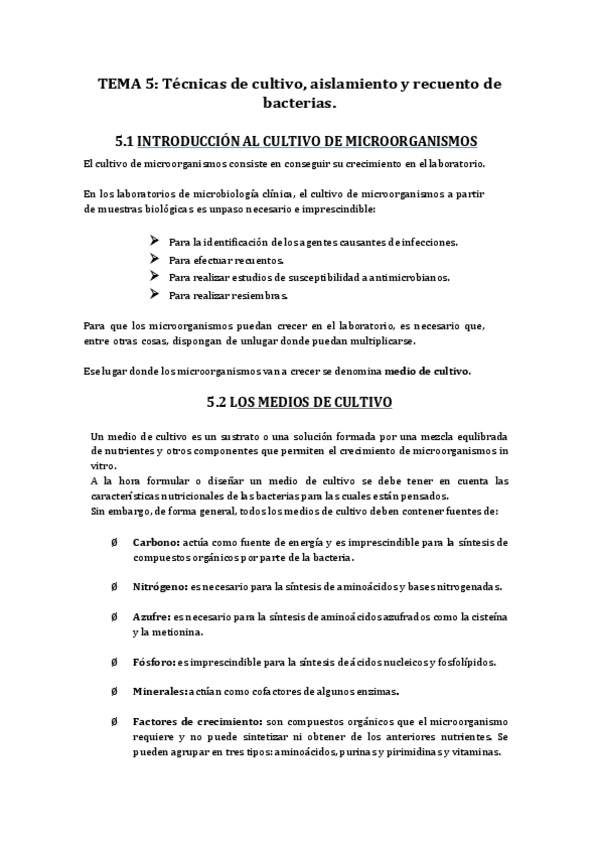 TEMA 5: Técnicas de cultivo, aislamiento y recuento de bacterias.

5.1 INTRODUCCIÓN AL CULTIVO DE MICROORGANISMOS

El cultivo de microorganismos consiste en conseguir su crecimiento en el laboratorio.

En los laboratorios de microbiología clínica, el cultivo de microorganismos a partir de muestras biológicas es unpaso necesario e imprescindible:

➢ Para la identificación de los agentes causantes de infecciones.
➢ Para efectuar recuentos.
➢ Para realizar estudios de susceptibilidad a antimicrobianos.
➢ Para realizar resiembras.

Para que los microorganismos puedan crecer en el laboratorio, es necesario que, entre otras cosas, dispongan de unlugar donde puedan multiplicarse.

Ese lugar donde los microorganismos van a crecer se denomina medio de cultivo.

5.2 LOS MEDIOS DE CULTIVO

Un medio de cultivo es un sustrato o una solución formada por una mezcla equlibrada de nutrientes y otros componentes que permiten el crecimiento de microorganismos in vitro.
A la hora formular o diseñar un medio de cultivo se debe tener en cuenta las características nutricionales de las bacterias para las cuales están pensados.
Sin embargo, de forma general, todos los medios de cultivo deben contener fuentes de:

Ø Carbono: actúa como fuente de energía y es imprescindible para la síntesis de compuestos orgánicos por parte de la bacteria.

Ø Nitrógeno: es necesario para la síntesis de aminoácidos y bases nitrogenadas.

Ø Azufre: es necesario para la síntesis de aminoácidos azufrados como la cisteína y la metionina.

Ø Fósforo: es imprescindible para la síntesis de ácidos nucleicos y fosfolípidos.

Ø Minerales: actúan como cofactores de algunos enzimas.

Ø Factores de crecimiento: son compuestos orgánicos que el microorganismo requiere y no puede sintetizar ni obtener de los anteriores nutrientes. Se pueden agrupar en tres tipos: aminoácidos, purinas y pirimidinas y vitaminas.